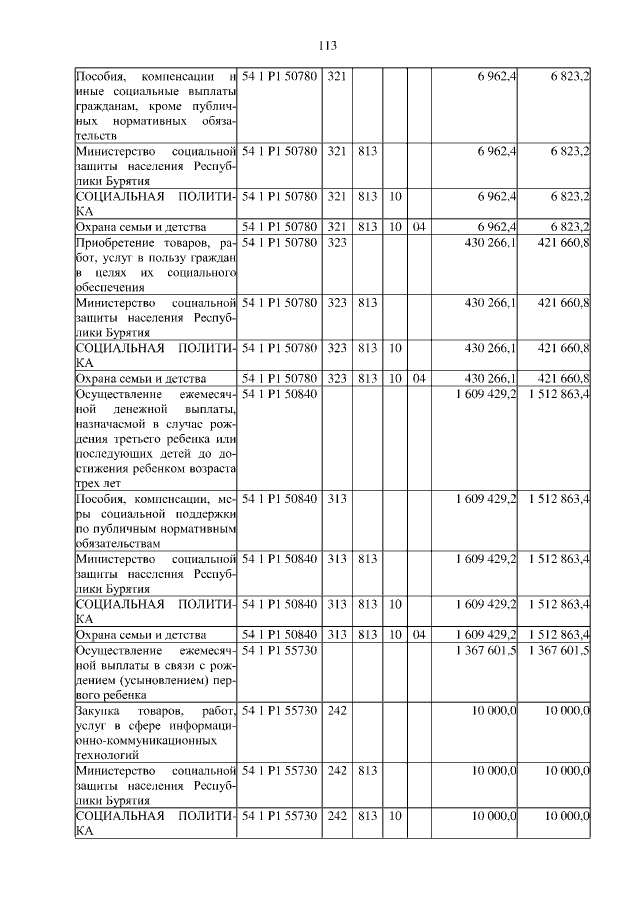 113

| | | | | | | | |
|---|---|---|---|---|---|---|---|
| Пособия, компенсации и иные социальные выплаты гражданам, кроме публичных нормативных обязательств | 54 1 P1 50780 | 321 | | | | 6 962,4 | 6 823,2 |
| Министерство социальной защиты населения Республики Бурятия | 54 1 P1 50780 | 321 | 813 | | | 6 962,4 | 6 823,2 |
| СОЦИАЛЬНАЯ ПОЛИТИКА | 54 1 P1 50780 | 321 | 813 | 10 | | 6 962,4 | 6 823,2 |
| Охрана семьи и детства | 54 1 P1 50780 | 321 | 813 | 10 | 04 | 6 962,4 | 6 823,2 |
| Приобретение товаров, работ, услуг в пользу граждан в целях их социального обеспечения | 54 1 P1 50780 | 323 | | | | 430 266,1 | 421 660,8 |
| Министерство социальной защиты населения Республики Бурятия | 54 1 P1 50780 | 323 | 813 | | | 430 266,1 | 421 660,8 |
| СОЦИАЛЬНАЯ ПОЛИТИКА | 54 1 P1 50780 | 323 | 813 | 10 | | 430 266,1 | 421 660,8 |
| Охрана семьи и детства | 54 1 P1 50780 | 323 | 813 | 10 | 04 | 430 266,1 | 421 660,8 |
| Осуществление ежемесячной денежной выплаты, назначаемой в случае рождения третьего ребенка или последующих детей до достижения ребенком возраста трех лет | 54 1 P1 50840 | | | | | 1 609 429,2 | 1 512 863,4 |
| Пособия, компенсации, меры социальной поддержки по публичным нормативным обязательствам | 54 1 P1 50840 | 313 | | | | 1 609 429,2 | 1 512 863,4 |
| Министерство социальной защиты населения Республики Бурятия | 54 1 P1 50840 | 313 | 813 | | | 1 609 429,2 | 1 512 863,4 |
| СОЦИАЛЬНАЯ ПОЛИТИКА | 54 1 P1 50840 | 313 | 813 | 10 | | 1 609 429,2 | 1 512 863,4 |
| Охрана семьи и детства | 54 1 P1 50840 | 313 | 813 | 10 | 04 | 1 609 429,2 | 1 512 863,4 |
| Осуществление ежемесячной выплаты в связи с рождением (усыновлением) первого ребенка | 54 1 P1 55730 | | | | | 1 367 601,5 | 1 367 601,5 |
| Закупка товаров, работ, услуг в сфере информационно-коммуникационных технологий | 54 1 P1 55730 | 242 | | | | 10 000,0 | 10 000,0 |
| Министерство социальной защиты населения Республики Бурятия | 54 1 P1 55730 | 242 | 813 | | | 10 000,0 | 10 000,0 |
| СОЦИАЛЬНАЯ ПОЛИТИКА | 54 1 P1 55730 | 242 | 813 | 10 | | 10 000,0 | 10 000,0 |